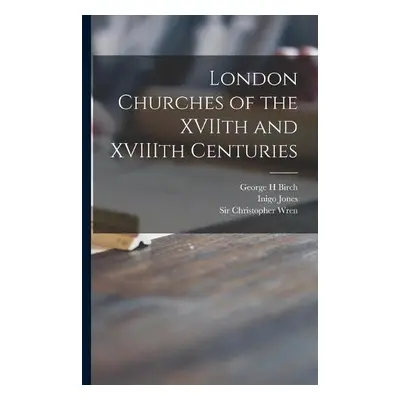 London Churches of the XVIIth and XVIIIth Centuries

George H Birch
Inigo Jones
Sir Christopher Wren